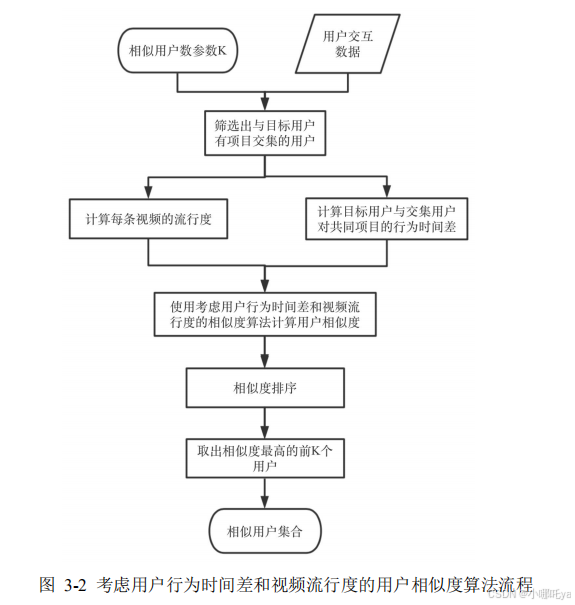 相似用户数参数K

用户交互数据

筛选出与目标用户有项目交集的用户

计算每条视频的流行度

计算目标用户与交集用户对共同项目的行为时间差

使用考虑用户行为时间差和视频流行度的相似度算法计算用户相似度

相似度排序

取出相似度最高的前K个用户

相似用户集合

图 3-2 考虑用户行为时间差和视频流行度的用户相似度算法流程

CSDN @小哪吒ya